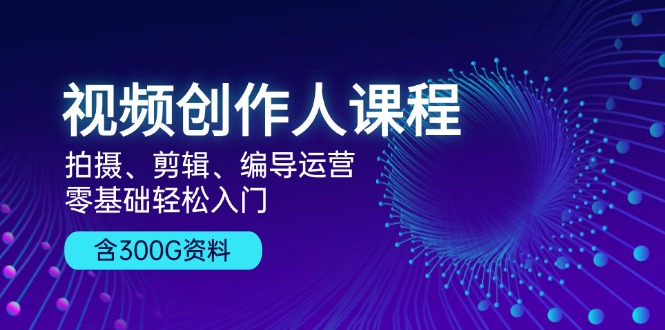 视频创作人课程

拍摄、剪辑、编导运营
零基础轻松入门

含300G资料